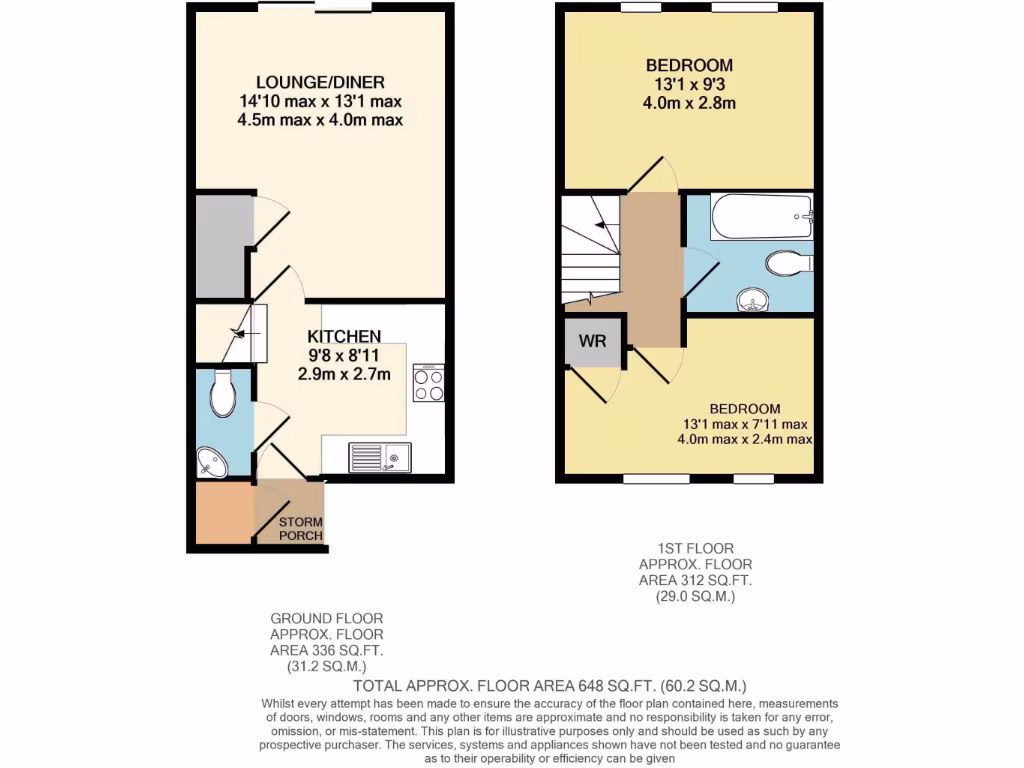 LOUNGE/DINER
14'10 max x 13'1 max
4.5m max x 4.0m max

KITCHEN
9'8 x 8'11
2.9m x 2.7m

STORM
PORCH

BEDROOM
13'1 x 9'3
4.0m x 2.8m

WR

BEDROOM
13'1 max x 7'11 max
4.0m max x 2.4m max

1ST FLOOR
APPROX. FLOOR
AREA 312 SQ.FT.
(29.0 SQ.M.)

GROUND FLOOR
APPROX. FLOOR
AREA 336 SQ.FT.
(31.2 SQ.M.)

TOTAL APPROX. FLOOR AREA 648 SQ.FT. (60.2 SQ.M.)

Whilst every attempt has been made to ensure the accuracy of the floor plan contained here, measurements of doors, windows, rooms and any other items are approximate and no responsibility is taken for any error, omission, or mis-statement. This plan is for illustrative purposes only and should be used as such by any prospective purchaser. The services, systems and appliances shown have not been tested and no guarantee as to their operability or efficiency can be given